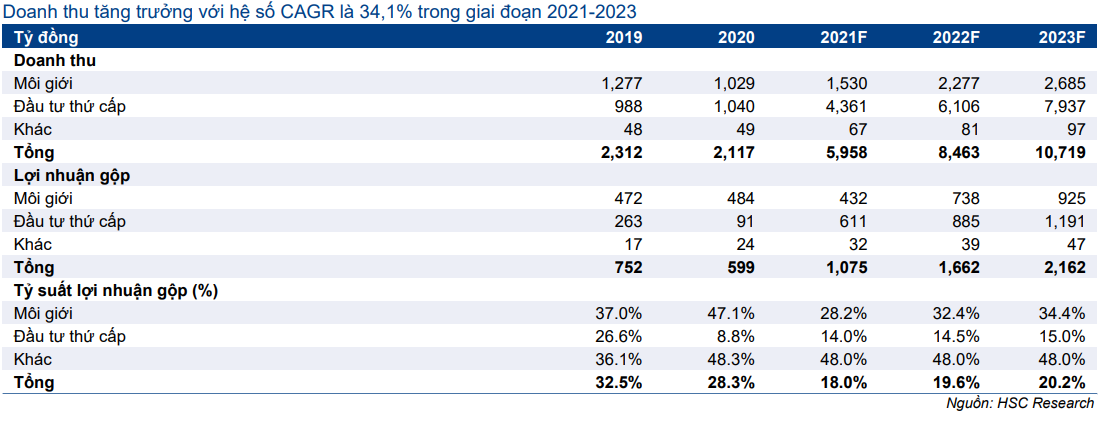 Doanh thu tăng trưởng với hệ số CAGR là 34,1% trong giai đoạn 2021-2023

| Tỷ đồng | 2019 | 2020 | 2021F | 2022F | 2023F |
|---|---|---|---|---|---|
| **Doanh thu** | | | | | |
| Môi giới | 1,277 | 1,029 | 1,530 | 2,277 | 2,685 |
| Đầu tư thứ cấp | 988 | 1,040 | 4,361 | 6,106 | 7,937 |
| Khác | 48 | 49 | 67 | 81 | 97 |
| **Tổng** | **2,312** | **2,117** | **5,958** | **8,463** | **10,719** |
| **Lợi nhuận gộp** | | | | | |
| Môi giới | 472 | 484 | 432 | 738 | 925 |
| Đầu tư thứ cấp | 263 | 91 | 611 | 885 | 1,191 |
| Khác | 17 | 24 | 32 | 39 | 47 |
| **Tổng** | **752** | **599** | **1,075** | **1,662** | **2,162** |
| **Tỷ suất lợi nhuận gộp (%)** | | | | | |
| Môi giới | 37.0% | 47.1% | 28.2% | 32.4% | 34.4% |
| Đầu tư thứ cấp | 26.6% | 8.8% | 14.0% | 14.5% | 15.0% |
| Khác | 36.1% | 48.3% | 48.0% | 48.0% | 48.0% |
| **Tổng** | **32.5%** | **28.3%** | **18.0%** | **19.6%** | **20.2%** |

Nguồn: HSC Research